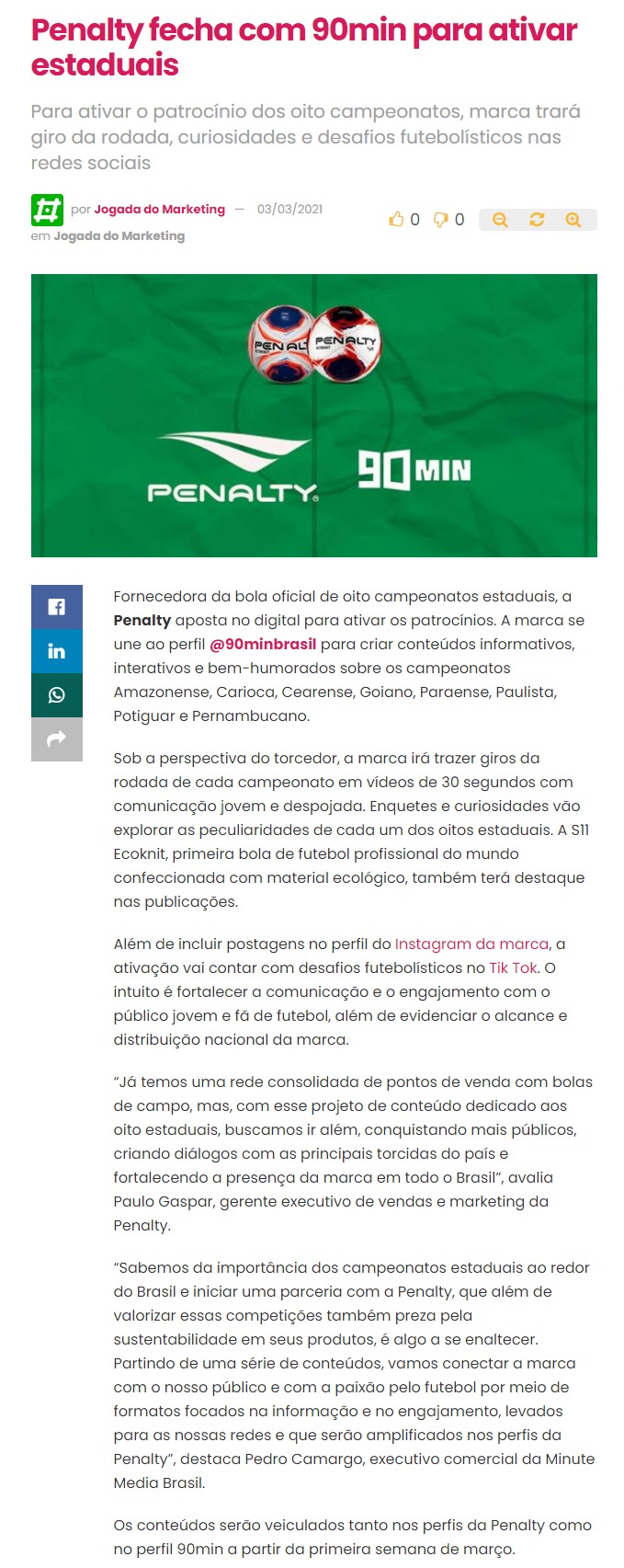 Penalty fecha com 90min para ativar estaduais

Para ativar o patrocínio dos oito campeonatos, marca trará giro da rodada, curiosidades e desafios futebolísticos nas redes sociais

por Jogada do Marketing — 03/03/2021
em Jogada do Marketing

0 0

PENALTY PENALTY
PENALTY 90MIN

Fornecedora da bola oficial de oito campeonatos estaduais, a Penalty aposta no digital para ativar os patrocínios. A marca se une ao perfil @90minbrasil para criar conteúdos informativos, interativos e bem-humorados sobre os campeonatos Amazonense, Carioca, Cearense, Goiano, Paraense, Paulista, Potiguar e Pernambucano.

Sob a perspectiva do torcedor, a marca irá trazer giros da rodada de cada campeonato em vídeos de 30 segundos com comunicação jovem e despojada. Enquetes e curiosidades vão explorar as peculiaridades de cada um dos oitos estaduais. A S11 Ecoknit, primeira bola de futebol profissional do mundo confeccionada com material ecológico, também terá destaque nas publicações.

Além de incluir postagens no perfil do Instagram da marca, a ativação vai contar com desafios futebolísticos no Tik Tok. O intuito é fortalecer a comunicação e o engajamento com o público jovem e fã de futebol, além de evidenciar o alcance e distribuição nacional da marca.

“Já temos uma rede consolidada de pontos de venda com bolas de campo, mas, com esse projeto de conteúdo dedicado aos oito estaduais, buscamos ir além, conquistando mais públicos, criando diálogos com as principais torcidas do país e fortalecendo a presença da marca em todo o Brasil”, avalia Paulo Gaspar, gerente executivo de vendas e marketing da Penalty.

“Sabemos da importância dos campeonatos estaduais ao redor do Brasil e iniciar uma parceria com a Penalty, que além de valorizar essas competições também preza pela sustentabilidade em seus produtos, é algo a se enaltecer. Partindo de uma série de conteúdos, vamos conectar a marca com o nosso público e com a paixão pelo futebol por meio de formatos focados na informação e no engajamento, levados para as nossas redes e que serão amplificados nos perfis da Penalty”, destaca Pedro Camargo, executivo comercial da Minute Media Brasil.

Os conteúdos serão veiculados tanto nos perfis da Penalty como no perfil 90min a partir da primeira semana de março.